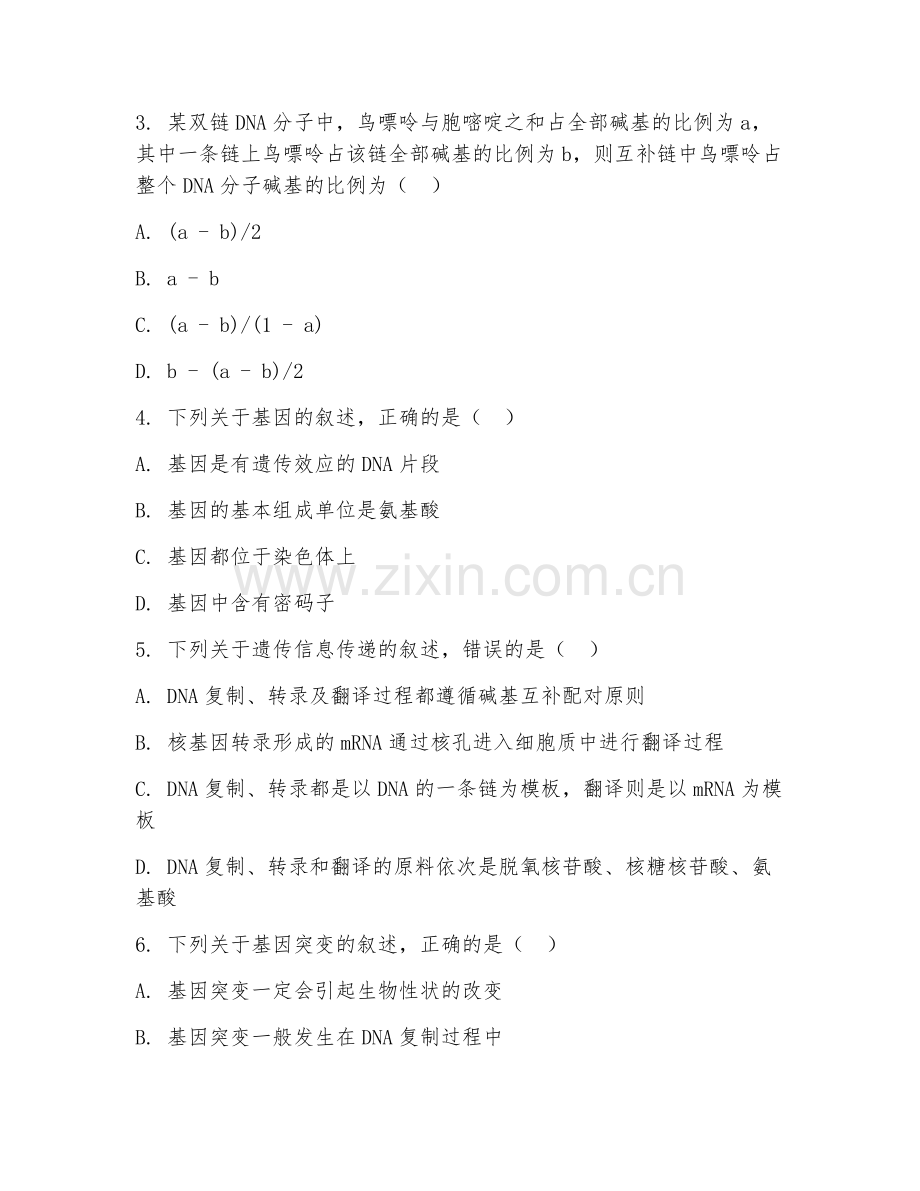 3. 某双链DNA分子中，鸟嘌呤与胞嘧啶之和占全部碱基的比例为a，其中一条链上鸟嘌呤占该链全部碱基的比例为b，则互补链中鸟嘌呤占整个DNA分子碱基的比例为（　）

A. (a - b)/2

B. a - b

C. (a - b)/(1 - a)

D. b - (a - b)/2

4. 下列关于基因的叙述，正确的是（　）

A. 基因是有遗传效应的DNA片段

B. 基因的基本组成单位是氨基酸

C. 基因都位于染色体上

D. 基因中含有密码子

5. 下列关于遗传信息传递的叙述，错误的是（　）

A. DNA复制、转录及翻译过程都遵循碱基互补配对原则

B. 核基因转录形成的mRNA通过核孔进入细胞质中进行翻译过程

C. DNA复制、转录都是以DNA的一条链为模板，翻译则是以mRNA为模板

D. DNA复制、转录和翻译的原料依次是脱氧核苷酸、核糖核苷酸、氨基酸

6. 下列关于基因突变的叙述，正确的是（　）

A. 基因突变一定会引起生物性状的改变

B. 基因突变一般发生在DNA复制过程中

www.zixin.com.cn